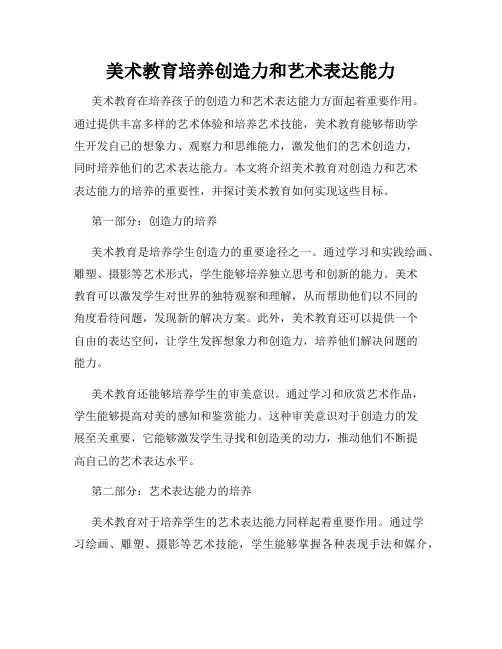 美术教育培养创造力和艺术表达能力

美术教育在培养孩子的创造力和艺术表达能力方面起着重要作用。通过提供丰富多样的艺术体验和培养艺术技能，美术教育能够帮助学生开发自己的想象力、观察力和思维能力，激发他们的艺术创造力，同时培养他们的艺术表达能力。本文将介绍美术教育对创造力和艺术表达能力的培养的重要性，并探讨美术教育如何实现这些目标。

第一部分：创造力的培养

美术教育是培养学生创造力的重要途径之一。通过学习和实践绘画、雕塑、摄影等艺术形式，学生能够培养独立思考和创新的能力。美术教育可以激发学生对世界的独特观察和理解，从而帮助他们以不同的角度看待问题，发现新的解决方案。此外，美术教育还可以提供一个自由的表达空间，让学生发挥想象力和创造力，培养他们解决问题的能力。

美术教育还能够培养学生的审美意识。通过学习和欣赏艺术作品，学生能够提高对美的感知和鉴赏能力。这种审美意识对于创造力的发展至关重要，它能够激发学生寻找和创造美的动力，推动他们不断提高自己的艺术表达水平。

第二部分：艺术表达能力的培养

美术教育对于培养学生的艺术表达能力同样起着重要作用。通过学习绘画、雕塑、摄影等艺术技能，学生能够掌握各种表现手法和媒介，